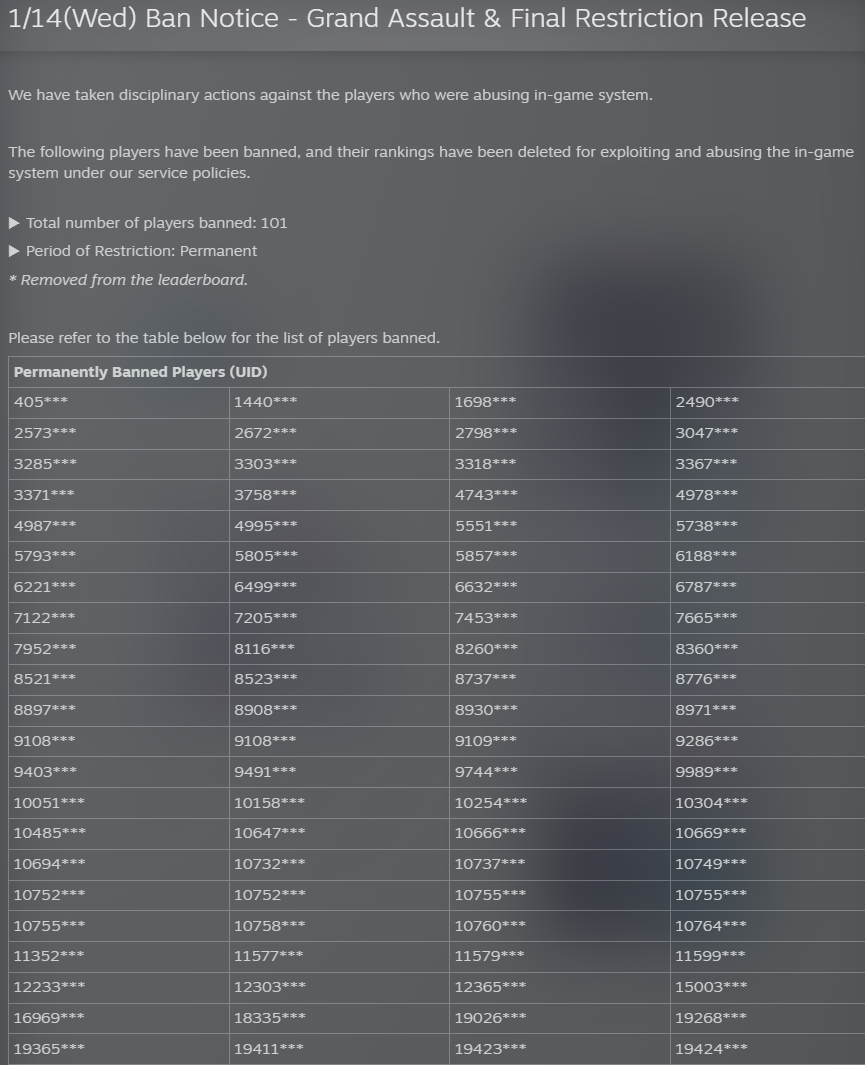 1/14(Wed) Ban Notice - Grand Assault & Final Restriction Release

We have taken disciplinary actions against the players who were abusing in-game system.

The following players have been banned, and their rankings have been deleted for exploiting and abusing the in-game system under our service policies.

▶ Total number of players banned: 101
▶ Period of Restriction: Permanent
* Removed from the leaderboard.

Please refer to the table below for the list of players banned.

| Permanently Banned Players (UID) | | | |
|---|---|---|---|
| 405*** | 1440*** | 1698*** | 2490*** |
| 2573*** | 2672*** | 2798*** | 3047*** |
| 3285*** | 3303*** | 3318*** | 3367*** |
| 3371*** | 3758*** | 4743*** | 4978*** |
| 4987*** | 4995*** | 5551*** | 5738*** |
| 5793*** | 5805*** | 5857*** | 6188*** |
| 6221*** | 6499*** | 6632*** | 6787*** |
| 7122*** | 7205*** | 7453*** | 7665*** |
| 7952*** | 8116*** | 8260*** | 8360*** |
| 8521*** | 8523*** | 8737*** | 8776*** |
| 8897*** | 8908*** | 8930*** | 8971*** |
| 9108*** | 9108*** | 9109*** | 9286*** |
| 9403*** | 9491*** | 9744*** | 9989*** |
| 10051*** | 10158*** | 10254*** | 10304*** |
| 10485*** | 10647*** | 10666*** | 10669*** |
| 10694*** | 10732*** | 10737*** | 10749*** |
| 10752*** | 10752*** | 10755*** | 10755*** |
| 10755*** | 10758*** | 10760*** | 10764*** |
| 11352*** | 11577*** | 11579*** | 11599*** |
| 12233*** | 12303*** | 12365*** | 15003*** |
| 16969*** | 18335*** | 19026*** | 19268*** |
| 19365*** | 19411*** | 19423*** | 19424*** |